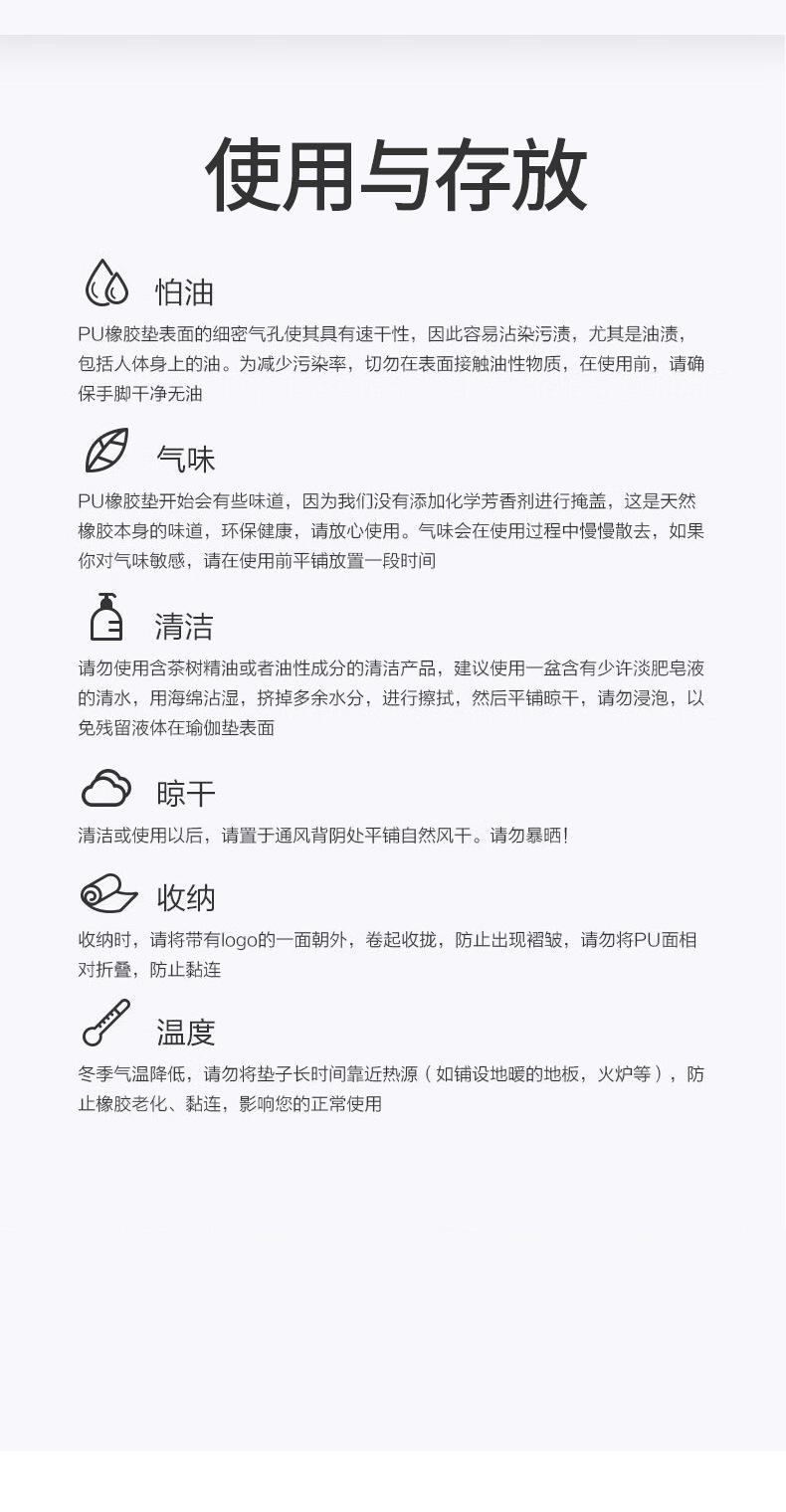 使用与存放

怕油

PU橡胶垫表面的细密气孔使其具有速干性，因此容易沾染污渍，尤其是油渍，包括人体身上的油。为减少污染率，切勿在表面接触油性物质，在使用前，请确保手脚干净无油

气味

PU橡胶垫开始会有些味道，因为我们没有添加化学芳香剂进行掩盖，这是天然橡胶本身的味道，环保健康，请放心使用。气味会在使用过程中慢慢散去，如果你对气味敏感，请在使用前平铺放置一段时间

清洁

请勿使用含茶树精油或者油性成分的清洁产品，建议使用一盆含有少许淡肥皂液的清水，用海绵沾湿，挤掉多余水分，进行擦拭，然后平铺晾干，请勿浸泡，以免残留液体在瑜伽垫表面

晾干

清洁或使用以后，请置于通风背阴处平铺自然风干。请勿暴晒！

收纳

收纳时，请将带有logo的一面朝外，卷起收拢，防止出现褶皱，请勿将PU面相对折叠，防止黏连

温度

冬季气温降低，请勿将垫子长时间靠近热源（如铺设地暖的地板，火炉等），防止橡胶老化、黏连，影响您的正常使用